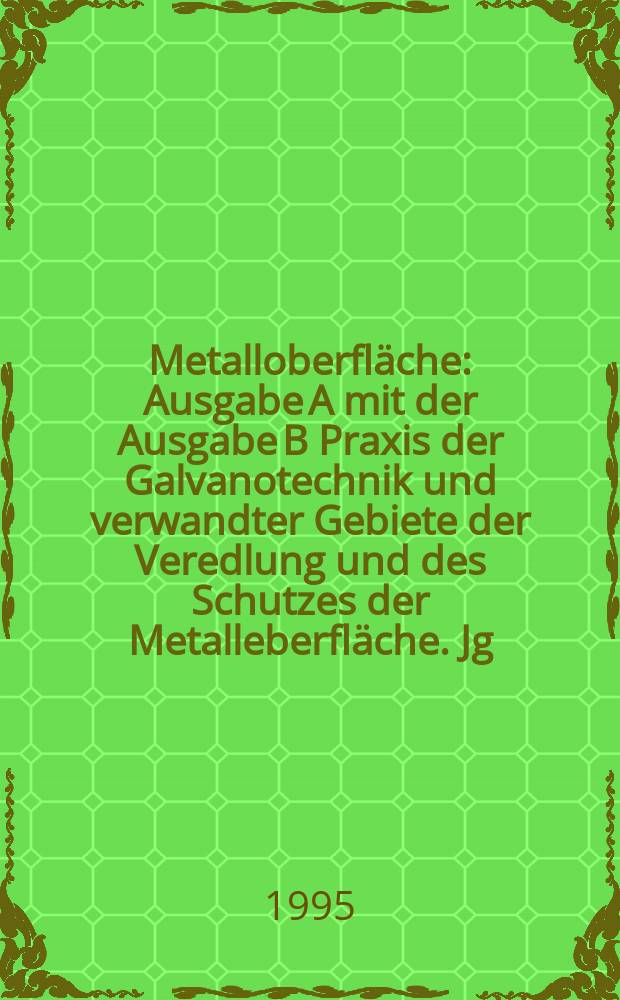 Metalloberfläche: Ausgabe A mit der Ausgabe B Praxis der Galvanotechnik und verwandter Gebiete der Veredlung und des Schutzes der Metalleberfläche. Jg

1995